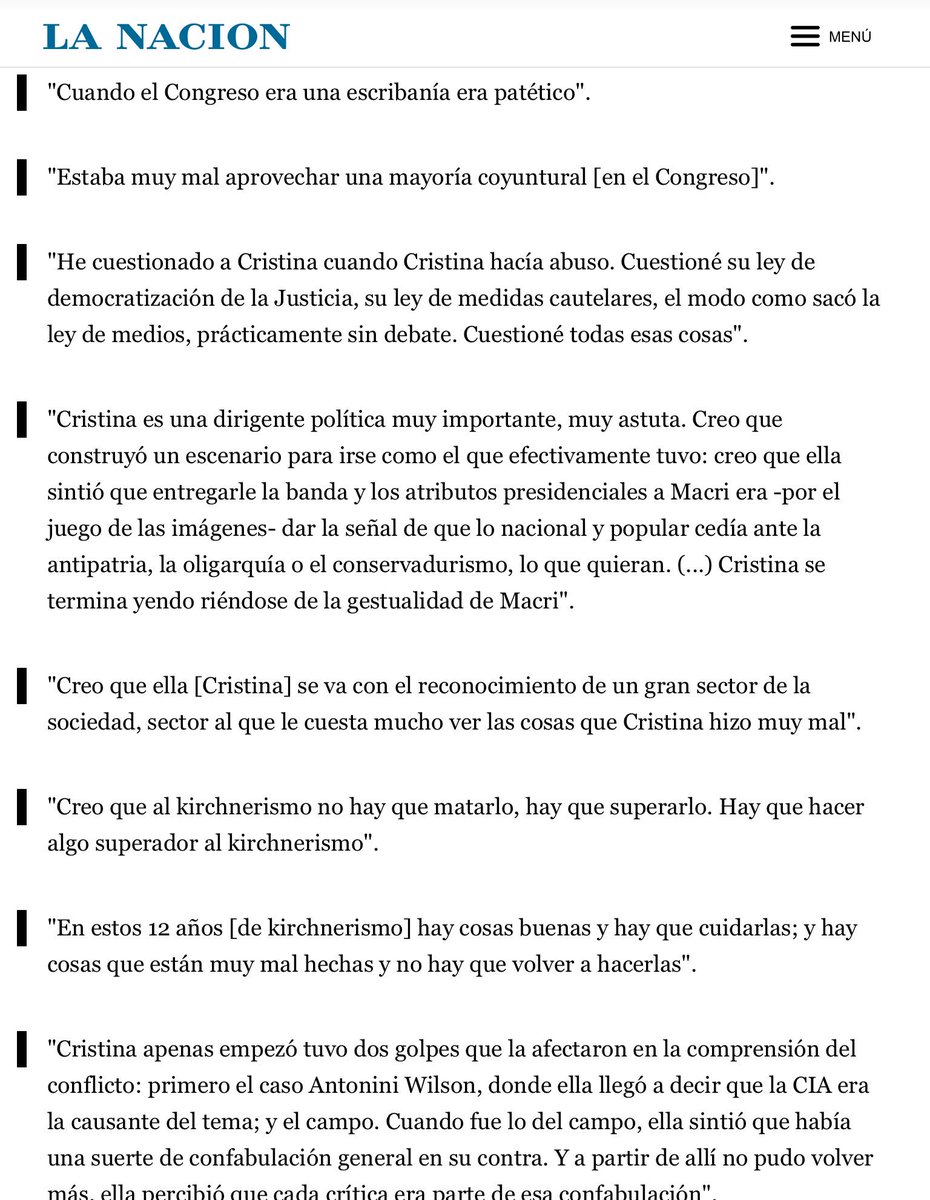 LA NACION

MENÚ

"Cuando el Congreso era una escribanía era patético".

"Estaba muy mal aprovechar una mayoría coyuntural [en el Congreso]".

"He cuestionado a Cristina cuando Cristina hacía abuso. Cuestioné su ley de democratización de la Justicia, su ley de medidas cautelares, el modo como sacó la ley de medios, prácticamente sin debate. Cuestioné todas esas cosas".

"Cristina es una dirigente política muy importante, muy astuta. Creo que construyó un escenario para irse como el que efectivamente tuvo: creo que ella sintió que entregarle la banda y los atributos presidenciales a Macri era -por el juego de las imágenes- dar la señal de que lo nacional y popular cedía ante la antipatria, la oligarquía o el conservadurismo, lo que quieran. (...) Cristina se termina yendo riéndose de la gestualidad de Macri".

"Creo que ella [Cristina] se va con el reconocimiento de un gran sector de la sociedad, sector al que le cuesta mucho ver las cosas que Cristina hizo muy mal".

"Creo que al kirchnerismo no hay que matarlo, hay que superarlo. Hay que hacer algo superador al kirchnerismo".

"En estos 12 años [de kirchnerismo] hay cosas buenas y hay que cuidarlas; y hay cosas que están muy mal hechas y no hay que volver a hacerlas".

"Cristina apenas empezó tuvo dos golpes que la afectaron en la comprensión del conflicto: primero el caso Antonini Wilson, donde ella llegó a decir que la CIA era la causante del tema; y el campo. Cuando fue lo del campo, ella sintió que había una suerte de confabulación general en su contra. Y a partir de allí no pudo volver más, ella percibió que cada crítica era parte de esa confabulación".